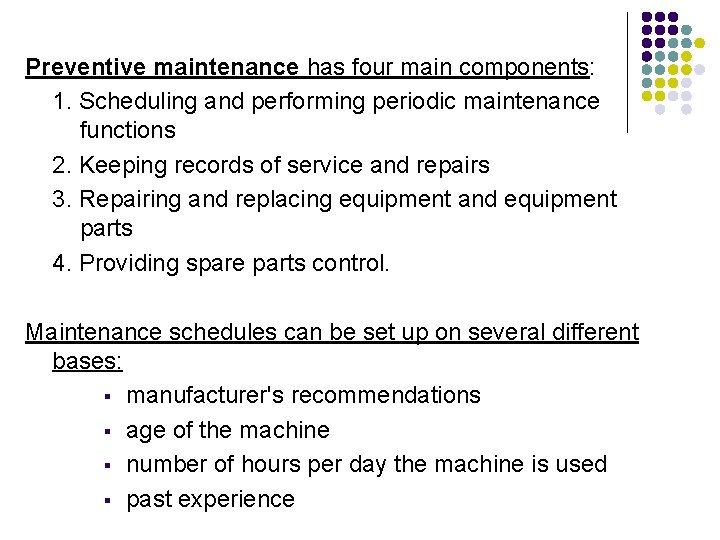 Preventive maintenance has four main components:

1. Scheduling and performing periodic maintenance functions
2. Keeping records of service and repairs
3. Repairing and replacing equipment and equipment parts
4. Providing spare parts control.

Maintenance schedules can be set up on several different bases:

• manufacturer's recommendations
• age of the machine
• number of hours per day the machine is used
• past experience